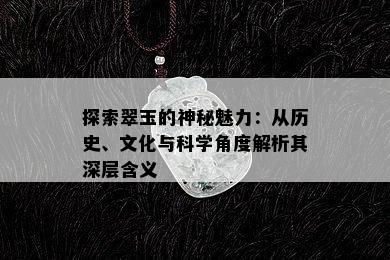 探索翠玉的神秘魅力：从历史、文化与科学角度解析其深层含义